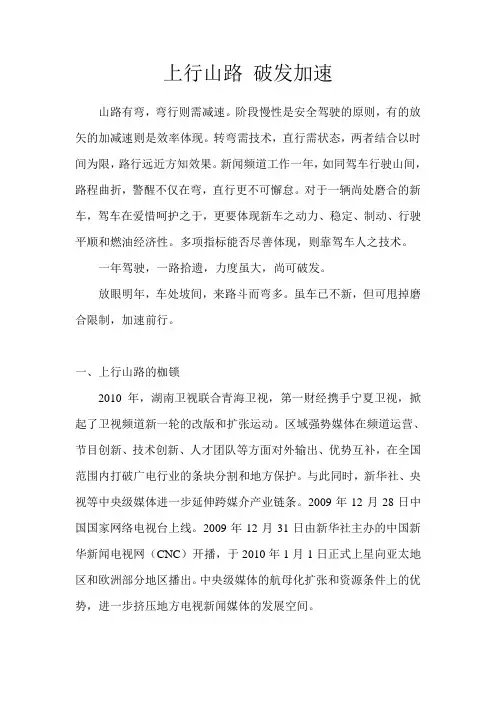 上行山路 破发加速

山路有弯，弯行则需减速。阶段慢性是安全驾驶的原则，有的放矢的加减速则是效率体现。转弯需技术，直行需状态，两者结合以时间为限，路行远近方知效果。新闻频道工作一年，如同驾车行驶山间，路程曲折，警醒不仅在弯，直行更不可懈怠。对于一辆尚处磨合的新车，驾车在爱惜呵护之于，更要体现新车之动力、稳定、制动、行驶平顺和燃油经济性。多项指标能否尽善体现，则靠驾车人之技术。

一年驾驶，一路拾遗，力度虽大，尚可破发。

放眼明年，车处坡间，来路斗而弯多。虽车已不新，但可甩掉磨合限制，加速前行。

一、上行山路的枷锁

2010 年，湖南卫视联合青海卫视，第一财经携手宁夏卫视，掀起了卫视频道新一轮的改版和扩张运动。区域强势媒体在频道运营、节目创新、技术创新、人才团队等方面对外输出、优势互补，在全国范围内打破广电行业的条块分割和地方保护。与此同时，新华社、央视等中央级媒体进一步延伸跨媒介产业链条。2009 年 12 月 28 日中国国家网络电视台上线。2009 年 12 月 31 日由新华社主办的中国新华新闻电视网（CNC）开播，于 2010 年 1 月 1 日正式上星向亚太地区和欧洲部分地区播出。中央级媒体的航母化扩张和资源条件上的优势，进一步挤压地方电视新闻媒体的发展空间。